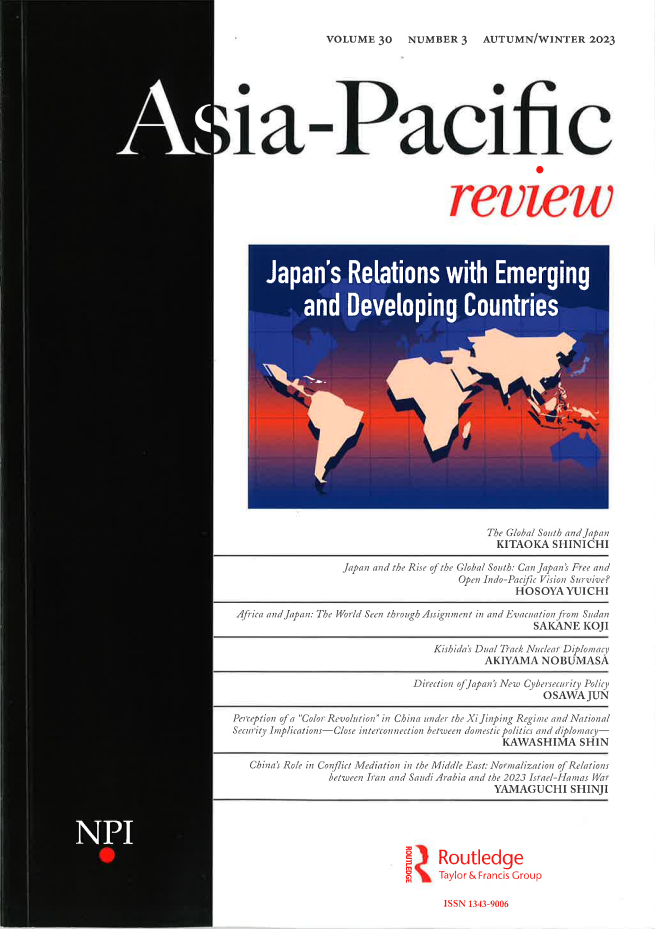 VOLUME 30 NUMBER 3 AUTUMN/WINTER 2023

Asia-Pacific
review

Japan's Relations with Emerging and Developing Countries

The Global South and Japan
KITAOKA SHINICHI

Japan and the Rise of the Global South: Can Japan's Free and Open Indo-Pacific Vision Survive?
HOSOYA YUICHI

Africa and Japan: The World Seen through Assignment in and Evacuation from Sudan
SAKANE KOJI

Kishida's Dual Track Nuclear Diplomacy
AKIYAMA NOBUMASA

Direction of Japan's New Cybersecurity Policy
OSAWA JUN

Perception of a "Color Revolution" in China under the Xi Jinping Regime and National Security Implications—Close interconnection between domestic politics and diplomacy—
KAWASHIMA SHIN

China's Role in Conflict Mediation in the Middle East: Normalization of Relations between Iran and Saudi Arabia and the 2023 Israel-Hamas War
YAMAGUCHI SHINJI

NPI

ROUTLEDGE
Routledge
Taylor & Francis Group

ISSN 1343-9006